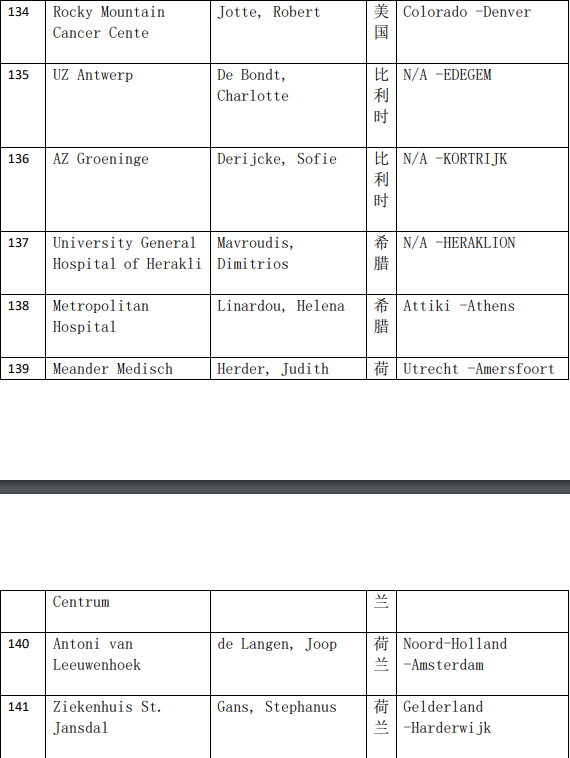 | 134 | Rocky Mountain Cancer Cente | Jotte, Robert | 美国 | Colorado -Denver |
|---|---|---|---|---|
| 135 | UZ Antwerp | De Bondt, Charlotte | 比利时 | N/A -EDEGEM |
| 136 | AZ Groeninge | Derijcke, Sofie | 比利时 | N/A -KORTRIJK |
| 137 | University General Hospital of Herakli | Mavroudis, Dimitrios | 希腊 | N/A -HERAKLION |
| 138 | Metropolitan Hospital | Linardou, Helena | 希腊 | Attiki -Athens |
| 139 | Meander Medisch | Herder, Judith | 荷 | Utrecht -Amersfoort |

| | Centrum | | 兰 | |
|---|---|---|---|---|
| 140 | Antoni van Leeuwenhoek | de Langen, Joop | 荷兰 | Noord-Holland -Amsterdam |
| 141 | Ziekenhuis St. Jansdal | Gans, Stephanus | 荷兰 | Gelderland -Harderwijk |